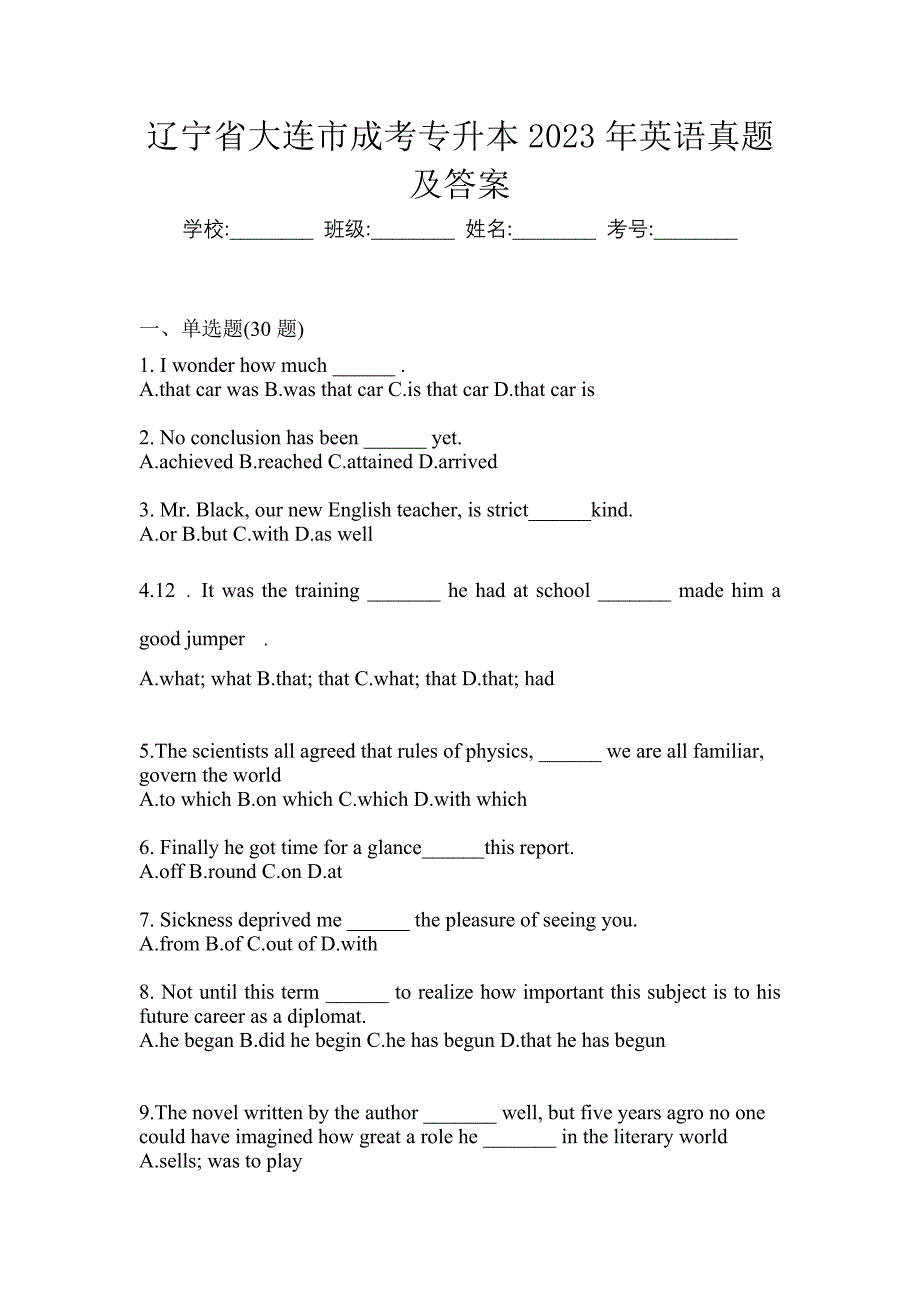 辽宁省大连市成考专升本 2023 年英语真题及答案

学校:________ 班级:________ 姓名:________ 考号:________

一、单选题(30 题)

1. I wonder how much ______ .
A.that car was B.was that car C.is that car D.that car is

2. No conclusion has been ______ yet.
A.achieved B.reached C.attained D.arrived

3. Mr. Black, our new English teacher, is strict______kind.
A.or B.but C.with D.as well

4.12 . It was the training _______ he had at school _______ made him a good jumper .
A.what; what B.that; that C.what; that D.that; had

5.The scientists all agreed that rules of physics, ______ we are all familiar, govern the world
A.to which B.on which C.which D.with which

6. Finally he got time for a glance______this report.
A.off B.round C.on D.at

7. Sickness deprived me ______ the pleasure of seeing you.
A.from B.of C.out of D.with

8. Not until this term ______ to realize how important this subject is to his future career as a diplomat.
A.he began B.did he begin C.he has begun D.that he has begun

9.The novel written by the author _______ well, but five years agro no one could have imagined how great a role he _______ in the literary world
A.sells; was to play